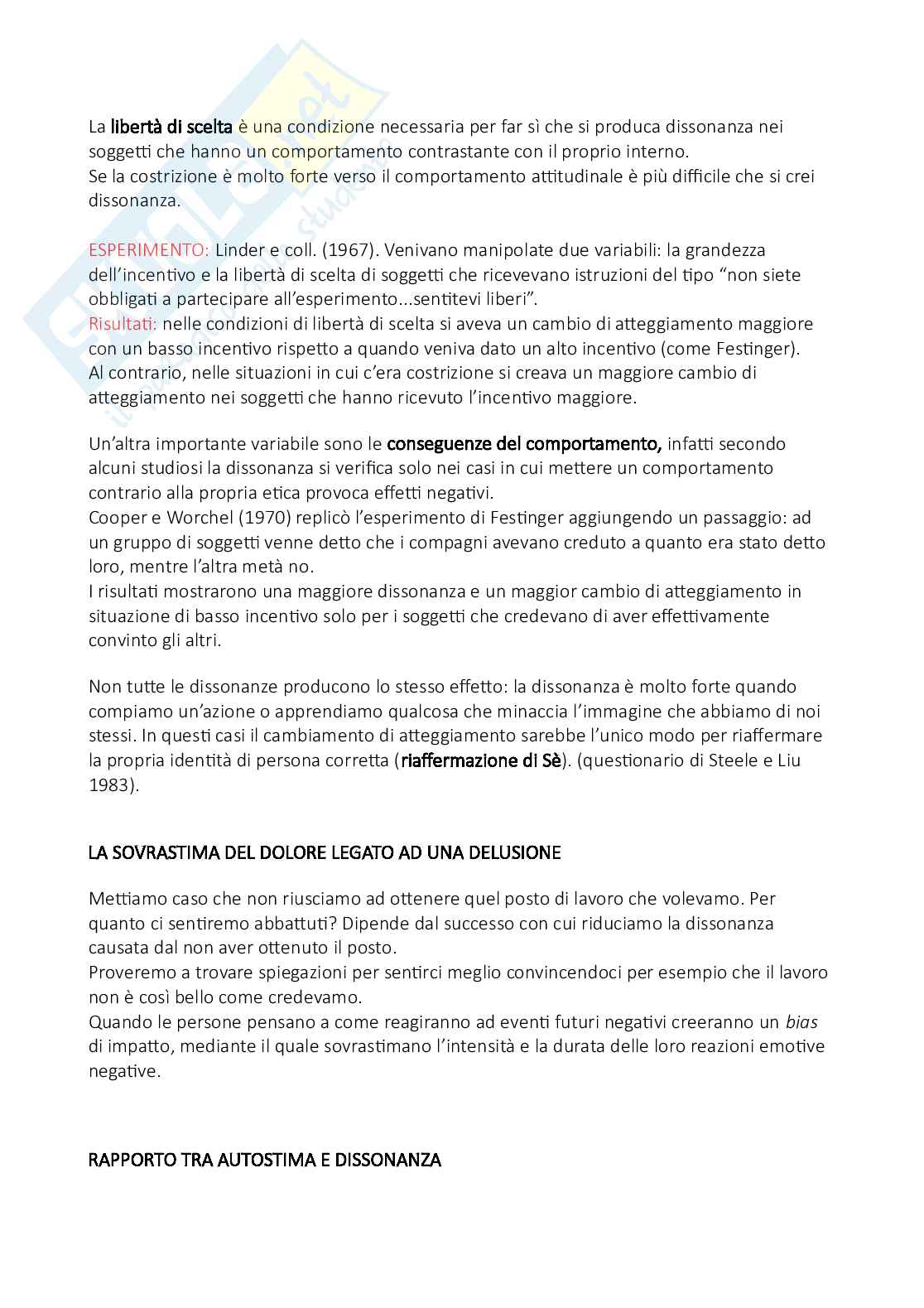 La libertà di scelta è una condizione necessaria per far sì che si produca dissonanza nei soggetti che hanno un comportamento contrastante con il proprio interno.
Se la costrizione è molto forte verso il comportamento attitudinale è più difficile che si crei dissonanza.

ESPERIMENTO: Linder e coll. (1967). Venivano manipolate due variabili: la grandezza dell'incentivo e la libertà di scelta di soggetti che ricevevano istruzioni del tipo "non siete obbligati a partecipare all'esperimento...sentitevi liberi".
Risultati: nelle condizioni di libertà di scelta si aveva un cambio di atteggiamento maggiore con un basso incentivo rispetto a quando veniva dato un alto incentivo (come Festinger).
Al contrario, nelle situazioni in cui c'era costrizione si creava un maggiore cambio di atteggiamento nei soggetti che hanno ricevuto l'incentivo maggiore.

Un'altra importante variabile sono le conseguenze del comportamento, infatti secondo alcuni studiosi la dissonanza si verifica solo nei casi in cui mettere un comportamento contrario alla propria etica provoca effetti negativi.
Cooper e Worchel (1970) replicò l'esperimento di Festinger aggiungendo un passaggio: ad un gruppo di soggetti venne detto che i compagni avevano creduto a quanto era stato detto loro, mentre l'altra metà no.
I risultati mostrarono una maggiore dissonanza e un maggior cambio di atteggiamento in situazione di basso incentivo solo per i soggetti che credevano di aver effettivamente convinto gli altri.

Non tutte le dissonanze producono lo stesso effetto: la dissonanza è molto forte quando compiamo un'azione o apprendiamo qualcosa che minaccia l'immagine che abbiamo di noi stessi. In questi casi il cambiamento di atteggiamento sarebbe l'unico modo per riaffermare la propria identità di persona corretta (riaffermazione di Sè). (questionario di Steele e Liu 1983).

LA SOVRASTIMA DEL DOLORE LEGATO AD UNA DELUSIONE

Mettiamo caso che non riusciamo ad ottenere quel posto di lavoro che volevamo. Per quanto ci sentiremo abbattuti? Dipende dal successo con cui riduciamo la dissonanza causata dal non aver ottenuto il posto.
Proveremo a trovare spiegazioni per sentirci meglio convincendoci per esempio che il lavoro non è così bello come credevamo.
Quando le persone pensano a come reagiranno ad eventi futuri negativi creeranno un bias di impatto, mediante il quale sovrastimano l'intensità e la durata delle loro reazioni emotive negative.

RAPPORTO TRA AUTOSTIMA E DISSONANZA